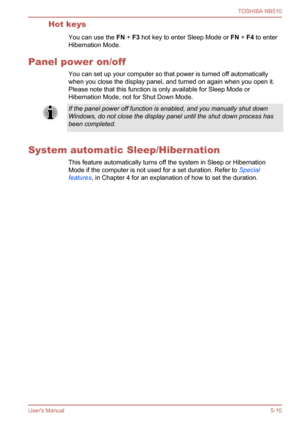 TOSHIBA NB510

Hot keys

You can use the FN + F3 hot key to enter Sleep Mode or FN + F4 to enter Hibernation Mode.

Panel power on/off

You can set up your computer so that power is turned off automatically when you close the display panel, and turned on again when you open it. Please note that this function is only available for Sleep Mode or Hibernation Mode, not for Shut Down Mode.

If the panel power off function is enabled, and you manually shut down Windows, do not close the display panel until the shut down process has been completed.

System automatic Sleep/Hibernation

This feature automatically turns off the system in Sleep or Hibernation Mode if the computer is not used for a set duration. Refer to Special features, in Chapter 4 for an explanation of how to set the duration.

User's Manual

5-10